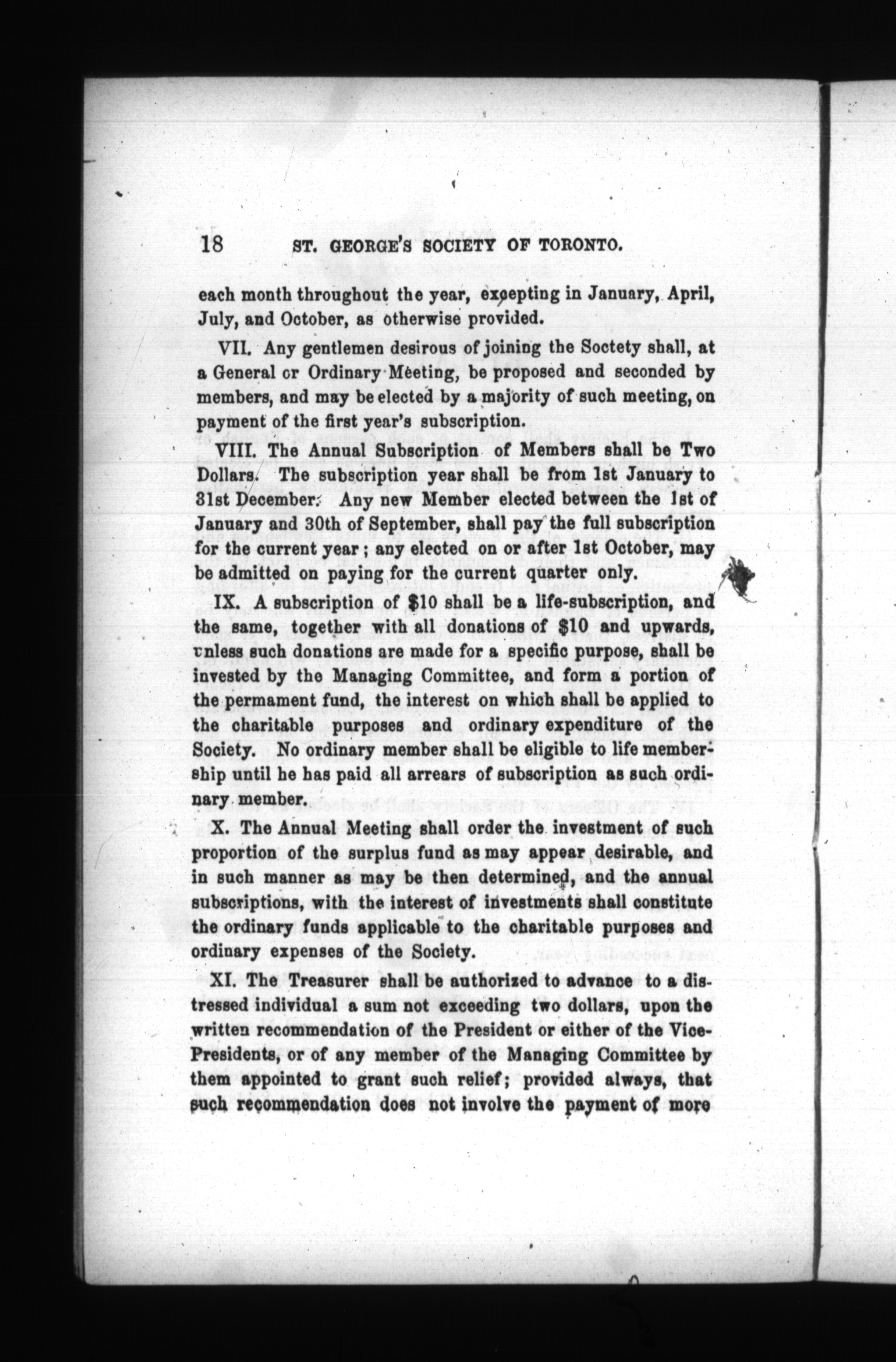 18 ST. GEORGE'S SOCIETY OF TORONTO.

each month throughout the year, excepting in January, April, July, and October, as otherwise provided.

VII. Any gentlemen desirous of joining the Soctety shall, at a General or Ordinary Meeting, be proposed and seconded by members, and may be elected by a majority of such meeting, on payment of the first year's subscription.

VIII. The Annual Subscription of Members shall be Two Dollars. The subscription year shall be from 1st January to 31st December. Any new Member elected between the 1st of January and 30th of September, shall pay the full subscription for the current year; any elected on or after 1st October, may be admitted on paying for the current quarter only.

IX. A subscription of $10 shall be a life-subscription, and the same, together with all donations of $10 and upwards, unless such donations are made for a specific purpose, shall be invested by the Managing Committee, and form a portion of the permament fund, the interest on which shall be applied to the charitable purposes and ordinary expenditure of the Society. No ordinary member shall be eligible to life membership until he has paid all arrears of subscription as such ordinary member.

X. The Annual Meeting shall order the investment of such proportion of the surplus fund as may appear desirable, and in such manner as may be then determined, and the annual subscriptions, with the interest of investments shall constitute the ordinary funds applicable to the charitable purposes and ordinary expenses of the Society.

XI. The Treasurer shall be authorized to advance to a distressed individual a sum not exceeding two dollars, upon the written recommendation of the President or either of the Vice-Presidents, or of any member of the Managing Committee by them appointed to grant such relief; provided always, that such recommendation does not involve the payment of more